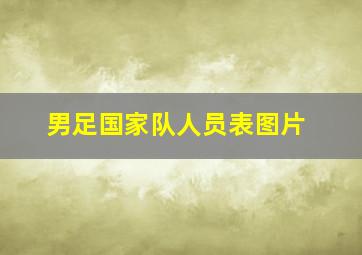 男足国家队人员表图片